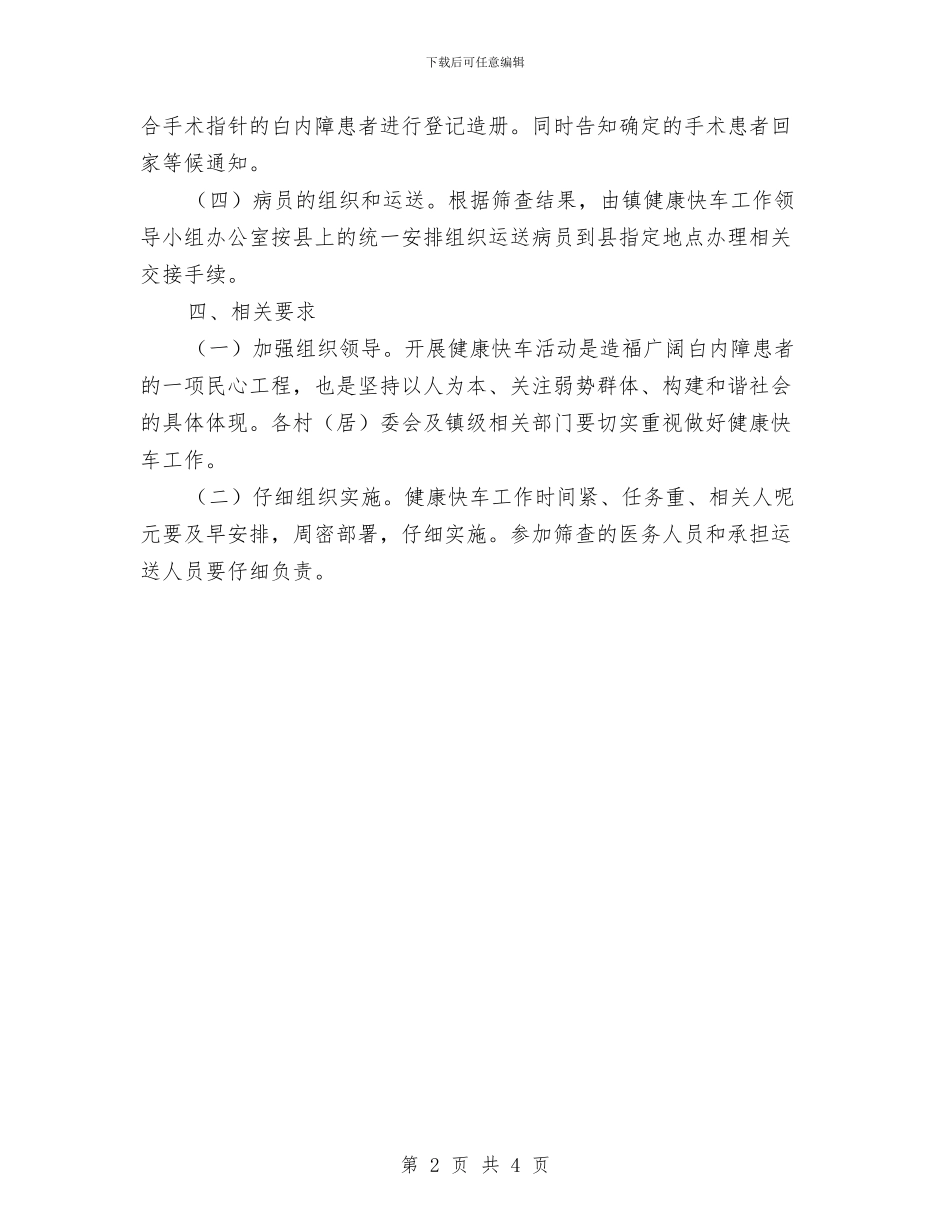 下载后可任意编辑

合手术指针的白内障患者进行登记造册。同时告知确定的手术患者回家等候通知。

（四）病员的组织和运送。根据筛查结果，由镇健康快车工作领导小组办公室按县上的统一安排组织运送病员到县指定地点办理相关交接手续。

四、相关要求

（一）加强组织领导。开展健康快车活动是造福广阔白内障患者的一项民心工程，也是坚持以人为本、关注弱势群体、构建和谐社会的具体体现。各村（居）委会及镇级相关部门要切实重视做好健康快车工作。

（二）仔细组织实施。健康快车工作时间紧、任务重、相关人呢元要及早安排，周密部署，仔细实施。参加筛查的医务人员和承担运送人员要仔细负责。

第 2 页 共 4 页